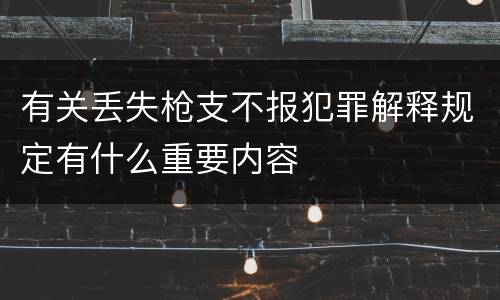 有关丢失枪支不报犯罪解释规定有什么重要内容